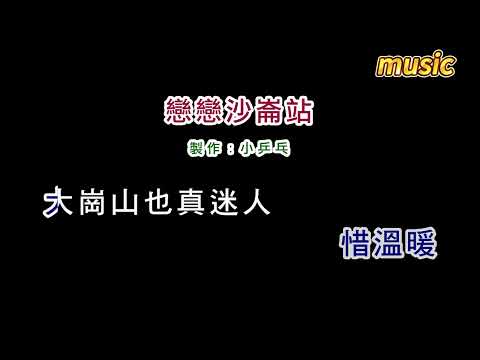 music

戀戀沙崙站

製作：小乒乓

大崗山也真迷人

惜溫暖